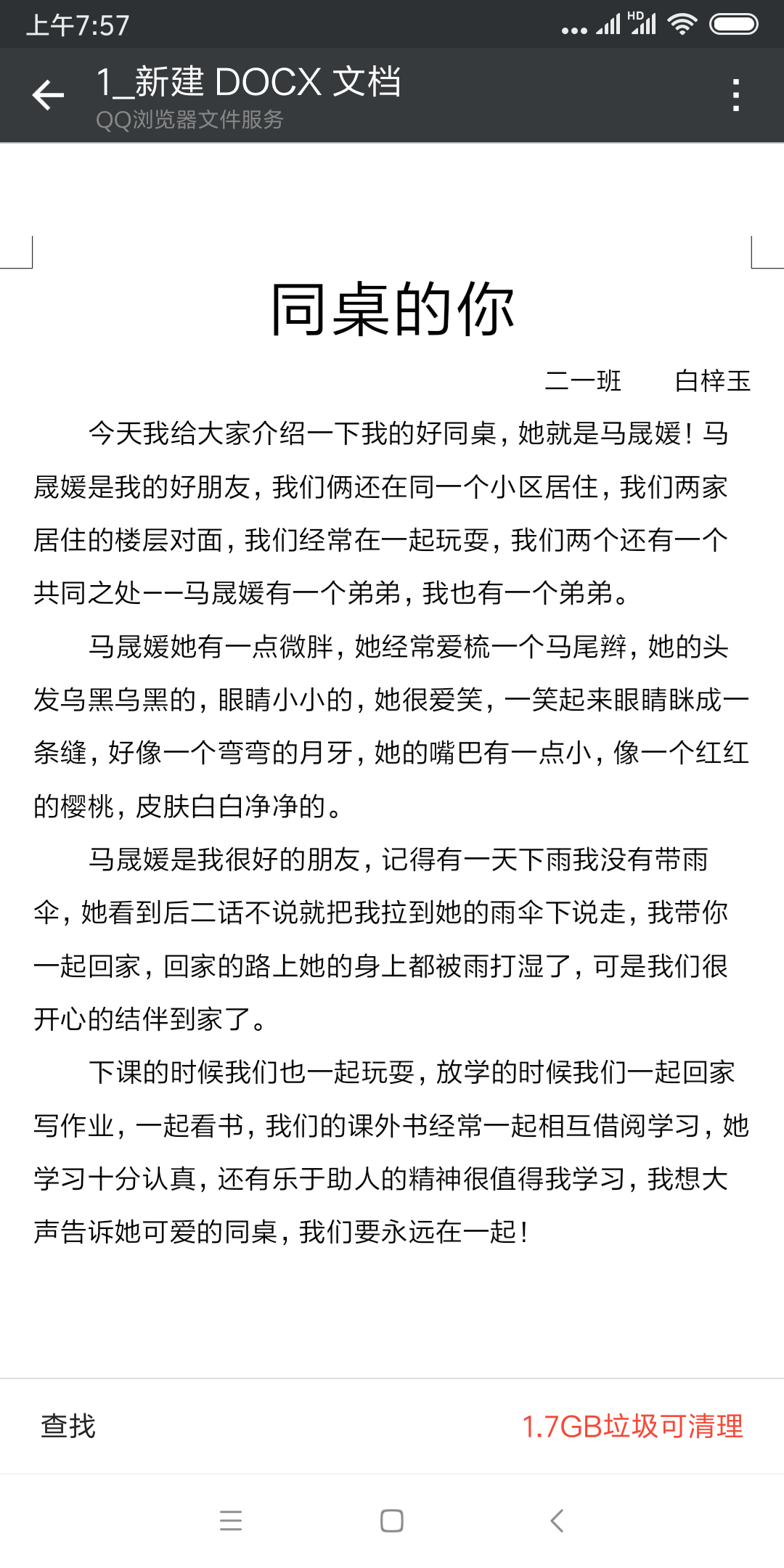 上午7:57

1_新建 DOCX 文档
QQ浏览器文件服务

同桌的你

二一班　　白梓玉

今天我给大家介绍一下我的好同桌，她就是马晟媛！马晟媛是我的好朋友，我们俩还在同一个小区居住，我们两家居住的楼层对面，我们经常在一起玩耍，我们两个还有一个共同之处——马晟媛有一个弟弟，我也有一个弟弟。

马晟媛她有一点微胖，她经常爱梳一个马尾辫，她的头发乌黑乌黑的，眼睛小小的，她很爱笑，一笑起来眼睛眯成一条缝，好像一个弯弯的月牙，她的嘴巴有一点小，像一个红红的樱桃，皮肤白白净净的。

马晟媛是我很好的朋友，记得有一天下雨我没有带雨伞，她看到后二话不说就把我拉到她的雨伞下说走，我带你一起回家，回家的路上她的身上都被雨打湿了，可是我们很开心的结伴到家了。

下课的时候我们也一起玩耍，放学的时候我们一起回家写作业，一起看书，我们的课外书经常一起相互借阅学习，她学习十分认真，还有乐于助人的精神很值得我学习，我想大声告诉她可爱的同桌，我们要永远在一起！

查找　　1.7GB垃圾可清理